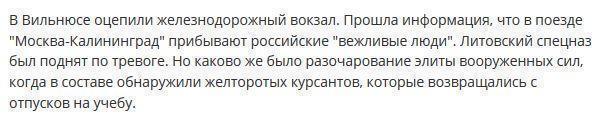 В Вильнюсе оцепили железнодорожный вокзал. Прошла информация, что в поезде "Москва-Калининград" прибывают российские "вежливые люди". Литовский спецназ был поднят по тревоге. Но каково же было разочарование элиты вооруженных сил, когда в составе обнаружили желторотых курсантов, которые возвращались с отпусков на учебу.